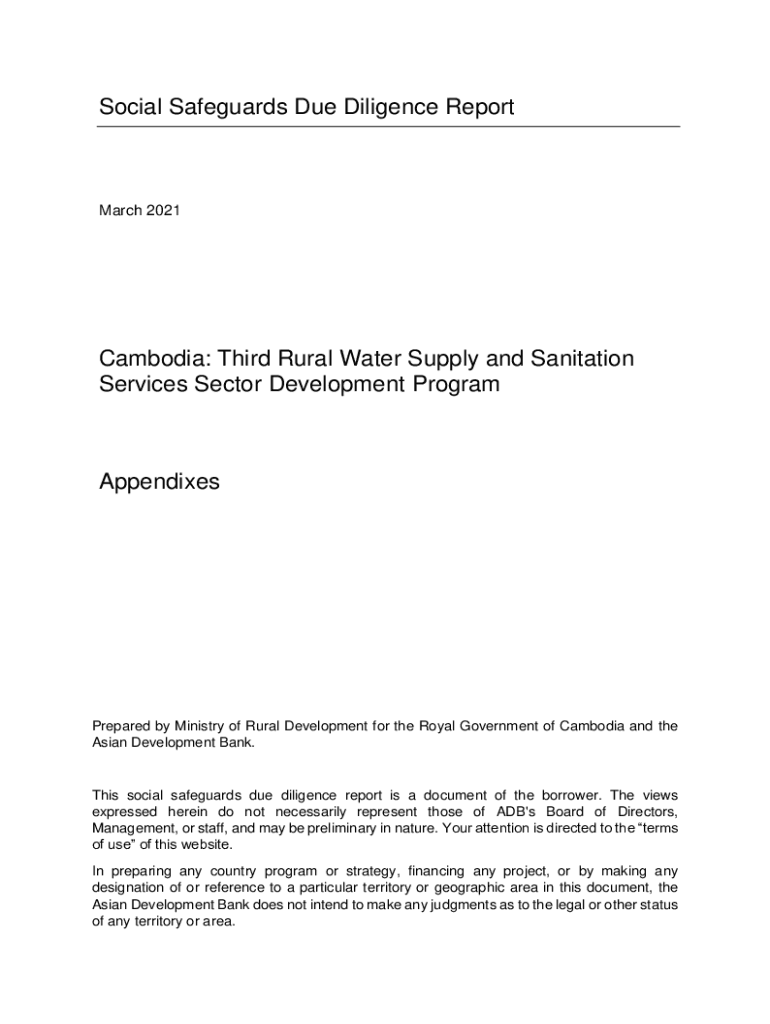 Social Safeguards Due Diligence Report

March 2021

Cambodia: Third Rural Water Supply and Sanitation Services Sector Development Program

Appendixes

Prepared by Ministry of Rural Development for the Royal Government of Cambodia and the Asian Development Bank.

This social safeguards due diligence report is a document of the borrower. The views expressed herein do not necessarily represent those of ADB's Board of Directors, Management, or staff, and may be preliminary in nature. Your attention is directed to the "terms of use" of this website.

In preparing any country program or strategy, financing any project, or by making any designation of or reference to a particular territory or geographic area in this document, the Asian Development Bank does not intend to make any judgments as to the legal or other status of any territory or area.